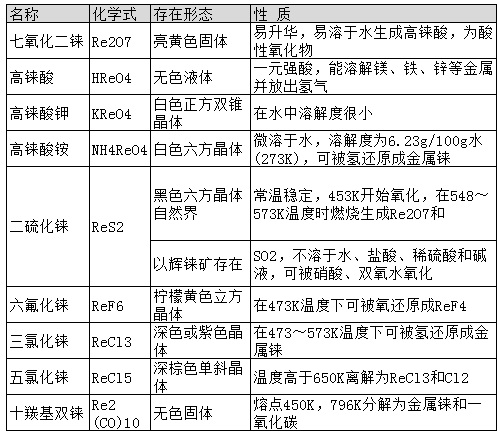 | 名称 | 化学式 | 存在形态 | 性 质 |
|---|---|---|---|
| 七氧化二铼 | Re2O7 | 亮黄色固体 | 易升华，易溶于水生成高铼酸，为酸性氧化物 |
| 高铼酸 | HReO4 | 无色液体 | 一元强酸，能溶解镁、铁、锌等金属并放出氢气 |
| 高铼酸钾 | KReO4 | 白色正方双锥晶体 | 在水中溶解度很小 |
| 高铼酸铵 | NH4ReO4 | 白色六方晶体 | 微溶于水，溶解度为6.23g/100g水(273K)，可被氢还原成金属铼 |
| 二硫化铼 | ReS2 | 黑色六方晶体自然界 | 常温稳定，453K开始氧化，在548～573K温度时燃烧生成Re2O7和 |
| | | 以辉铼矿存在 | SO2，不溶于水、盐酸、稀硫酸和碱液，可被硝酸、双氧水氧化 |
| 六氟化铼 | ReF6 | 柠檬黄色立方晶体 | 在473K温度下可被氧还原成ReF4 |
| 三氯化铼 | ReCl3 | 深色或紫色晶体 | 在473～573K温度下可被氢还原成金属铼 |
| 五氯化铼 | ReCl5 | 深棕色单斜晶体 | 温度高于650K离解为ReCl3和Cl2 |
| 十羰基双铼 | Re2(CO)10 | 无色固体 | 熔点450K，796K分解为金属铼和一氧化碳 |